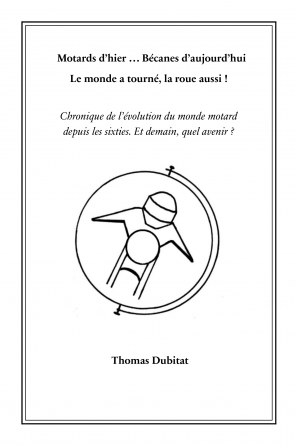 Motards d'hier … Bécanes d'aujourd'hui

Le monde a tourné, la roue aussi !

Chronique de l'évolution du monde motard depuis les sixties. Et demain, quel avenir ?

Thomas Dubitat